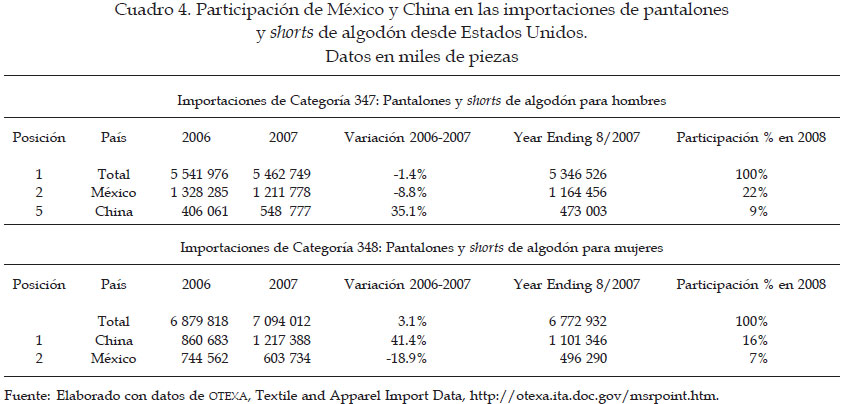 Cuadro 4. Participación de México y China en las importaciones de pantalones y shorts de algodón desde Estados Unidos.
Datos en miles de piezas

Importaciones de Categoría 347: Pantalones y shorts de algodón para hombres

| Posición | País | 2006 | 2007 | Variación 2006-2007 | Year Ending 8/2007 | Participación % en 2008 |
|---|---|---|---|---|---|---|
| 1 | Total | 5 541 976 | 5 462 749 | -1.4% | 5 346 526 | 100% |
| 2 | México | 1 328 285 | 1 211 778 | -8.8% | 1 164 456 | 22% |
| 5 | China | 406 061 | 548 777 | 35.1% | 473 003 | 9% |

Importaciones de Categoría 348: Pantalones y shorts de algodón para mujeres

| Posición | País | 2006 | 2007 | Variación 2006-2007 | Year Ending 8/2007 | Participación % en 2008 |
|---|---|---|---|---|---|---|
|  | Total | 6 879 818 | 7 094 012 | 3.1% | 6 772 932 | 100% |
| 1 | China | 860 683 | 1 217 388 | 41.4% | 1 101 346 | 16% |
| 2 | México | 744 562 | 603 734 | -18.9% | 496 290 | 7% |

Fuente: Elaborado con datos de OTEXA, Textile and Apparel Import Data, http://otexa.ita.doc.gov/msrpoint.htm.